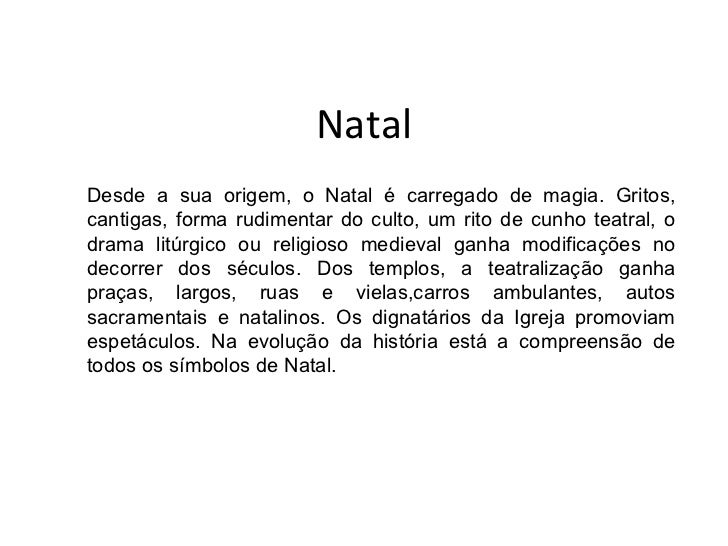 Natal

Desde a sua origem, o Natal é carregado de magia. Gritos, cantigas, forma rudimentar do culto, um rito de cunho teatral, o drama litúrgico ou religioso medieval ganha modificações no decorrer dos séculos. Dos templos, a teatralização ganha praças, largos, ruas e vielas,carros ambulantes, autos sacramentais e natalinos. Os dignatários da Igreja promoviam espetáculos. Na evolução da história está a compreensão de todos os símbolos de Natal.